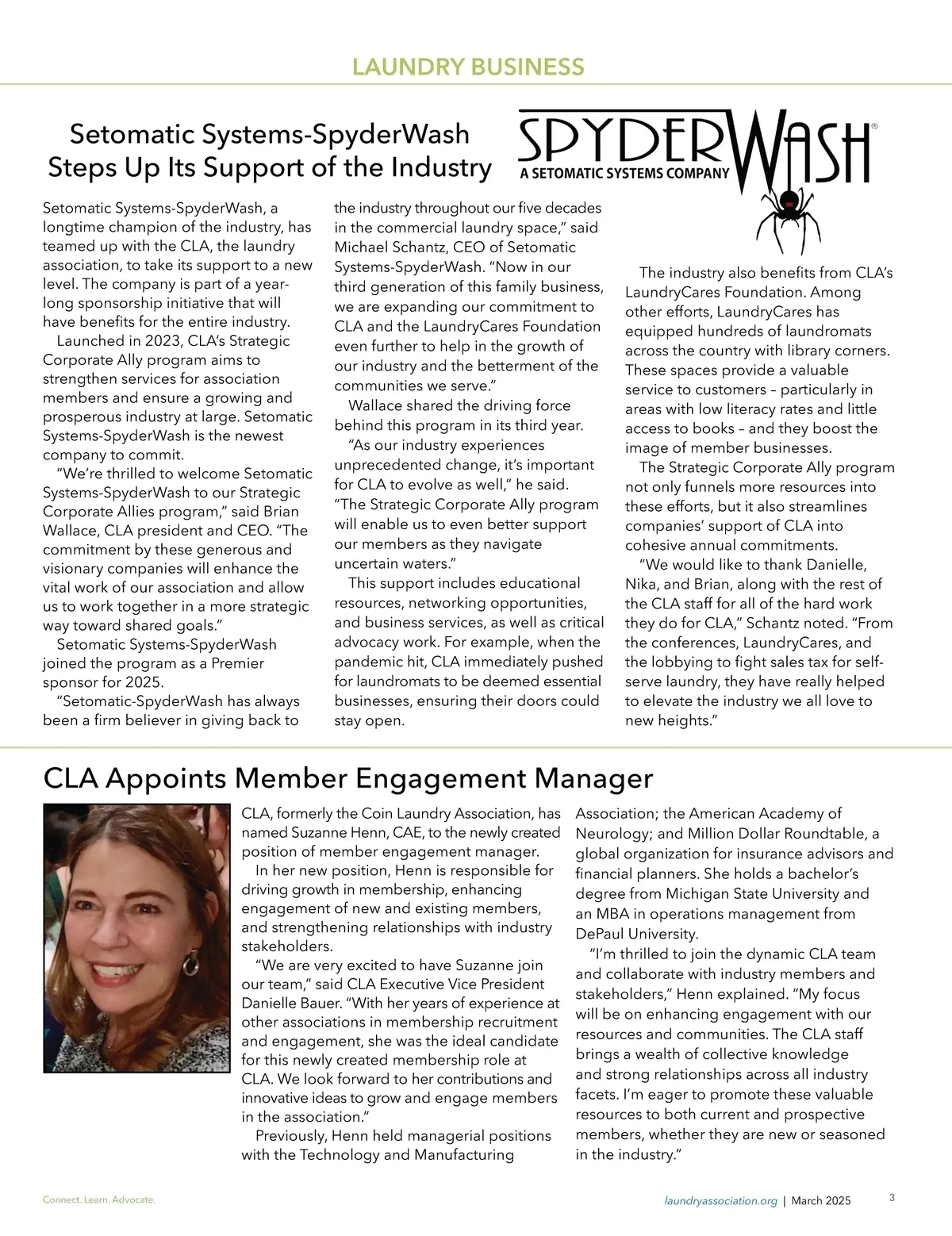 LAUNDRY BUSINESS

Setomatic Systems-SpyderWash Steps Up Its Support of the Industry

SPYDERWASH®
A SETOMATIC SYSTEMS COMPANY

Setomatic Systems-SpyderWash, a longtime champion of the industry, has teamed up with the CLA, the laundry association, to take its support to a new level. The company is part of a year-long sponsorship initiative that will have benefits for the entire industry.

Launched in 2023, CLA's Strategic Corporate Ally program aims to strengthen services for association members and ensure a growing and prosperous industry at large. Setomatic Systems-SpyderWash is the newest company to commit.

"We're thrilled to welcome Setomatic Systems-SpyderWash to our Strategic Corporate Allies program," said Brian Wallace, CLA president and CEO. "The commitment by these generous and visionary companies will enhance the vital work of our association and allow us to work together in a more strategic way toward shared goals."

Setomatic Systems-SpyderWash joined the program as a Premier sponsor for 2025.

"Setomatic-SpyderWash has always been a firm believer in giving back to the industry throughout our five decades in the commercial laundry space," said Michael Schantz, CEO of Setomatic Systems-SpyderWash. "Now in our third generation of this family business, we are expanding our commitment to CLA and the LaundryCares Foundation even further to help in the growth of our industry and the betterment of the communities we serve."

Wallace shared the driving force behind this program in its third year.

"As our industry experiences unprecedented change, it's important for CLA to evolve as well," he said. "The Strategic Corporate Ally program will enable us to even better support our members as they navigate uncertain waters."

This support includes educational resources, networking opportunities, and business services, as well as critical advocacy work. For example, when the pandemic hit, CLA immediately pushed for laundromats to be deemed essential businesses, ensuring their doors could stay open.

The industry also benefits from CLA's LaundryCares Foundation. Among other efforts, LaundryCares has equipped hundreds of laundromats across the country with library corners. These spaces provide a valuable service to customers – particularly in areas with low literacy rates and little access to books – and they boost the image of member businesses.

The Strategic Corporate Ally program not only funnels more resources into these efforts, but it also streamlines companies' support of CLA into cohesive annual commitments.

"We would like to thank Danielle, Nika, and Brian, along with the rest of the CLA staff for all of the hard work they do for CLA," Schantz noted. "From the conferences, LaundryCares, and the lobbying to fight sales tax for self-serve laundry, they have really helped to elevate the industry we all love to new heights."

CLA Appoints Member Engagement Manager

CLA, formerly the Coin Laundry Association, has named Suzanne Henn, CAE, to the newly created position of member engagement manager.

In her new position, Henn is responsible for driving growth in membership, enhancing engagement of new and existing members, and strengthening relationships with industry stakeholders.

"We are very excited to have Suzanne join our team," said CLA Executive Vice President Danielle Bauer. "With her years of experience at other associations in membership recruitment and engagement, she was the ideal candidate for this newly created membership role at CLA. We look forward to her contributions and innovative ideas to grow and engage members in the association."

Previously, Henn held managerial positions with the Technology and Manufacturing Association; the American Academy of Neurology; and Million Dollar Roundtable, a global organization for insurance advisors and financial planners. She holds a bachelor's degree from Michigan State University and an MBA in operations management from DePaul University.

"I'm thrilled to join the dynamic CLA team and collaborate with industry members and stakeholders," Henn explained. "My focus will be on enhancing engagement with our resources and communities. The CLA staff brings a wealth of collective knowledge and strong relationships across all industry facets. I'm eager to promote these valuable resources to both current and prospective members, whether they are new or seasoned in the industry."

Connect. Learn. Advocate.

laundryassociation.org | March 2025 3